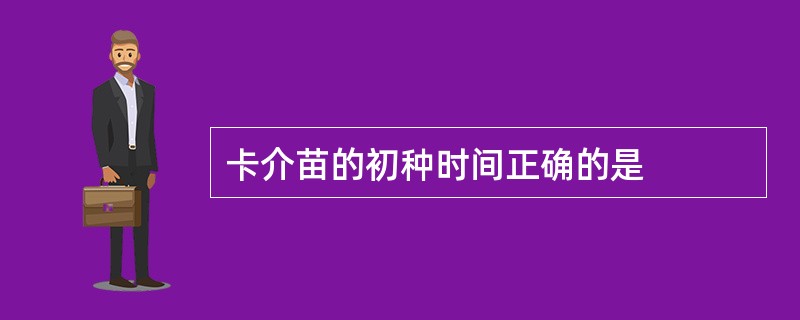 卡介苗的初种时间正确的是